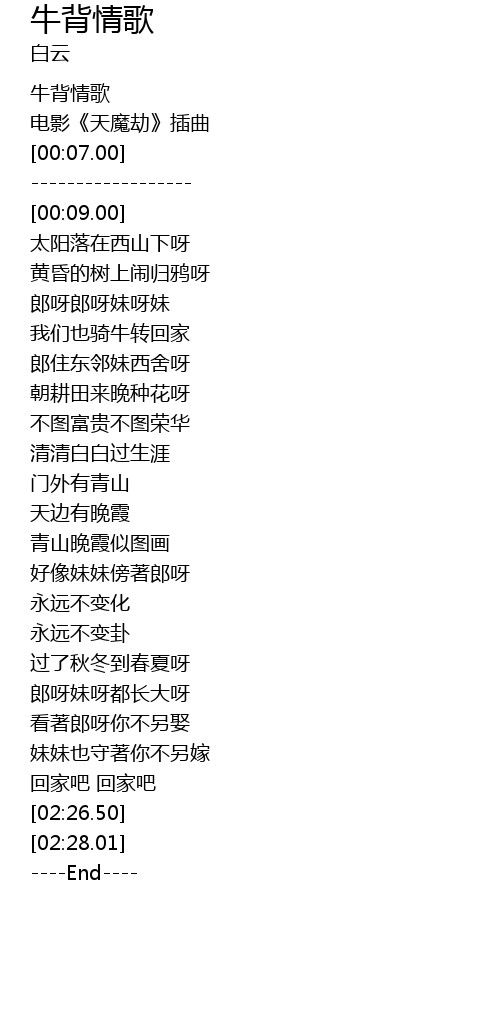 牛背情歌
白云

牛背情歌
电影《天魔劫》插曲
[00:07.00]
------------------

[00:09.00]
太阳落在西山下呀
黄昏的树上闹归鸦呀
郎呀郎呀妹呀妹
我们也骑牛转回家
郎住东邻妹西舍呀
朝耕田来晚种花呀
不图富贵不图荣华
清清白白过生涯
门外有青山
天边有晚霞
青山晚霞似图画
好像妹妹傍著郎呀
永远不变化
永远不变卦
过了秋冬到春夏呀
郎呀妹呀都长大呀
看著郎呀你不另娶
妹妹也守著你不另嫁
回家吧 回家吧
[02:26.50]
[02:28.01]
----End----